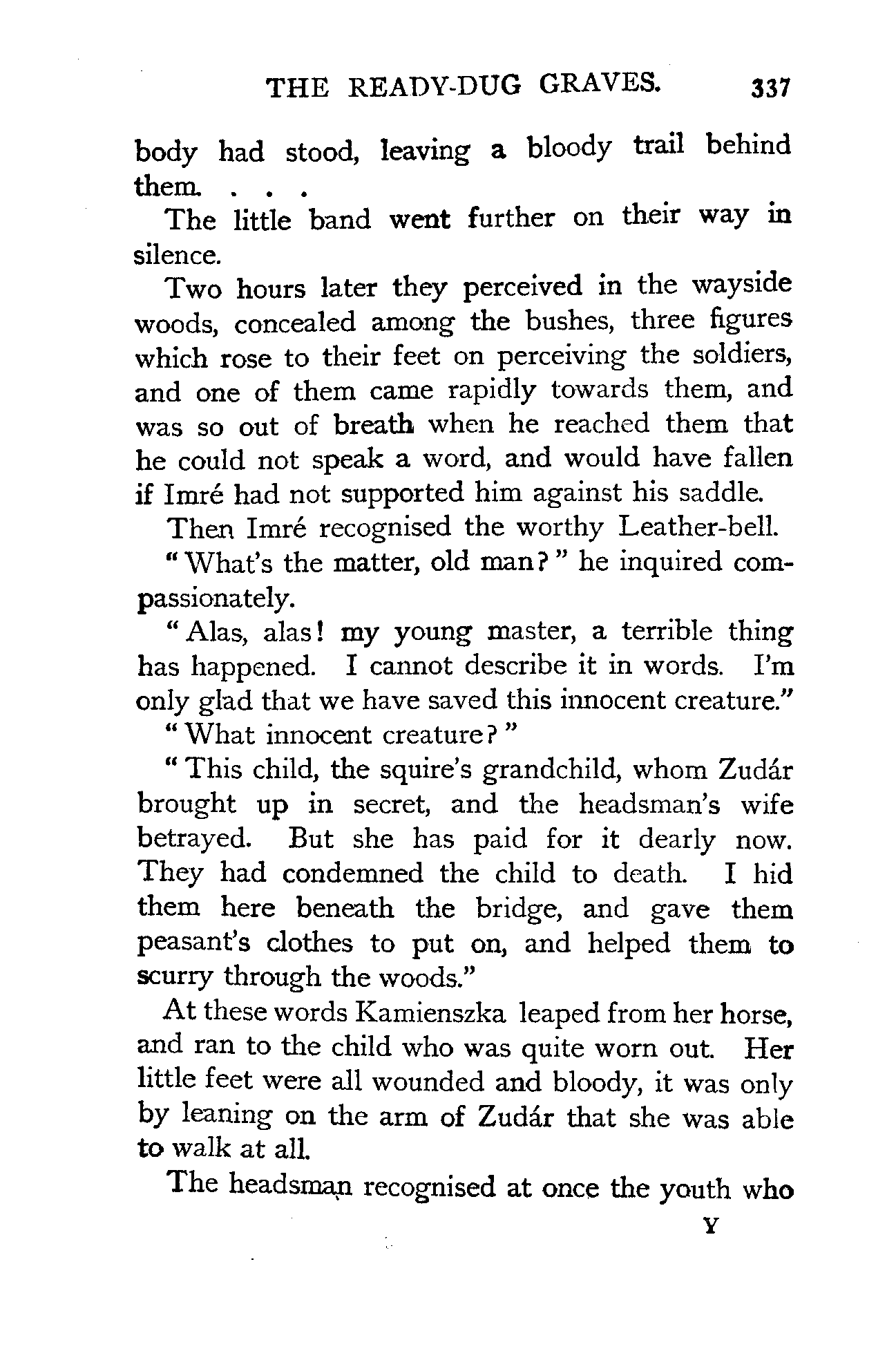 THE READY-DUG GRAVES. 337

body had stood, leaving a bloody trail behind them. . . .

The little band went further on their way in silence.

Two hours later they perceived in the wayside woods, concealed among the bushes, three figures which rose to their feet on perceiving the soldiers, and one of them came rapidly towards them, and was so out of breath when he reached them that he could not speak a word, and would have fallen if Imré had not supported him against his saddle.

Then Imré recognised the worthy Leather-bell.

"What's the matter, old man?" he inquired compassionately.

"Alas, alas! my young master, a terrible thing has happened. I cannot describe it in words. I'm only glad that we have saved this innocent creature."

"What innocent creature?"

"This child, the squire's grandchild, whom Zudár brought up in secret, and the headsman's wife betrayed. But she has paid for it dearly now. They had condemned the child to death. I hid them here beneath the bridge, and gave them peasant's clothes to put on, and helped them to scurry through the woods."

At these words Kamienszka leaped from her horse, and ran to the child who was quite worn out. Her little feet were all wounded and bloody, it was only by leaning on the arm of Zudár that she was able to walk at all.

The headsman recognised at once the youth who

Y